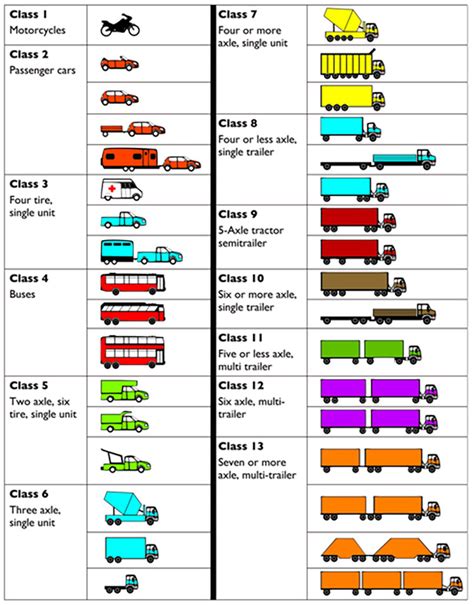 Class 1
Motorcycles

Class 2
Passenger cars

Class 3
Four tire, single unit

Class 4
Buses

Class 5
Two axle, six tire, single unit

Class 6
Three axle, single unit

Class 7
Four or more axle, single unit

Class 8
Four or less axle, single trailer

Class 9
5-Axle tractor semitrailer

Class 10
Six or more axle, single trailer

Class 11
Five or less axle, multi trailer

Class 12
Six axle, multi-trailer

Class 13
Seven or more axle, multi-trailer